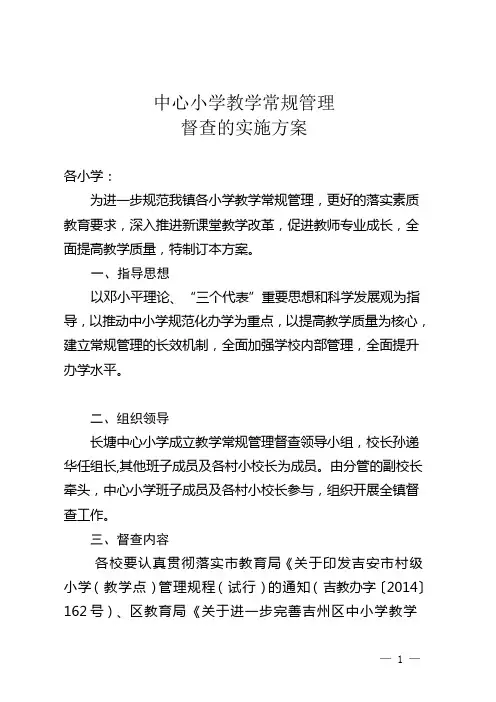 中心小学教学常规管理
督查的实施方案

各小学：

为进一步规范我镇各小学教学常规管理，更好的落实素质教育要求，深入推进新课堂教学改革，促进教师专业成长，全面提高教学质量，特制订本方案。

一、指导思想

以邓小平理论、“三个代表”重要思想和科学发展观为指导，以推动中小学规范化办学为重点，以提高教学质量为核心，建立常规管理的长效机制，全面加强学校内部管理，全面提升办学水平。

二、组织领导

长塘中心小学成立教学常规管理督查领导小组，校长孙递华任组长,其他班子成员及各村小校长为成员。由分管的副校长牵头，中心小学班子成员及各村小校长参与，组织开展全镇督查工作。

三、督查内容

各校要认真贯彻落实市教育局《关于印发吉安市村级小学（教学点）管理规程（试行）的通知（吉教办字〔2014〕162号）、区教育局《关于进一步完善吉州区中小学教学

— 1 —